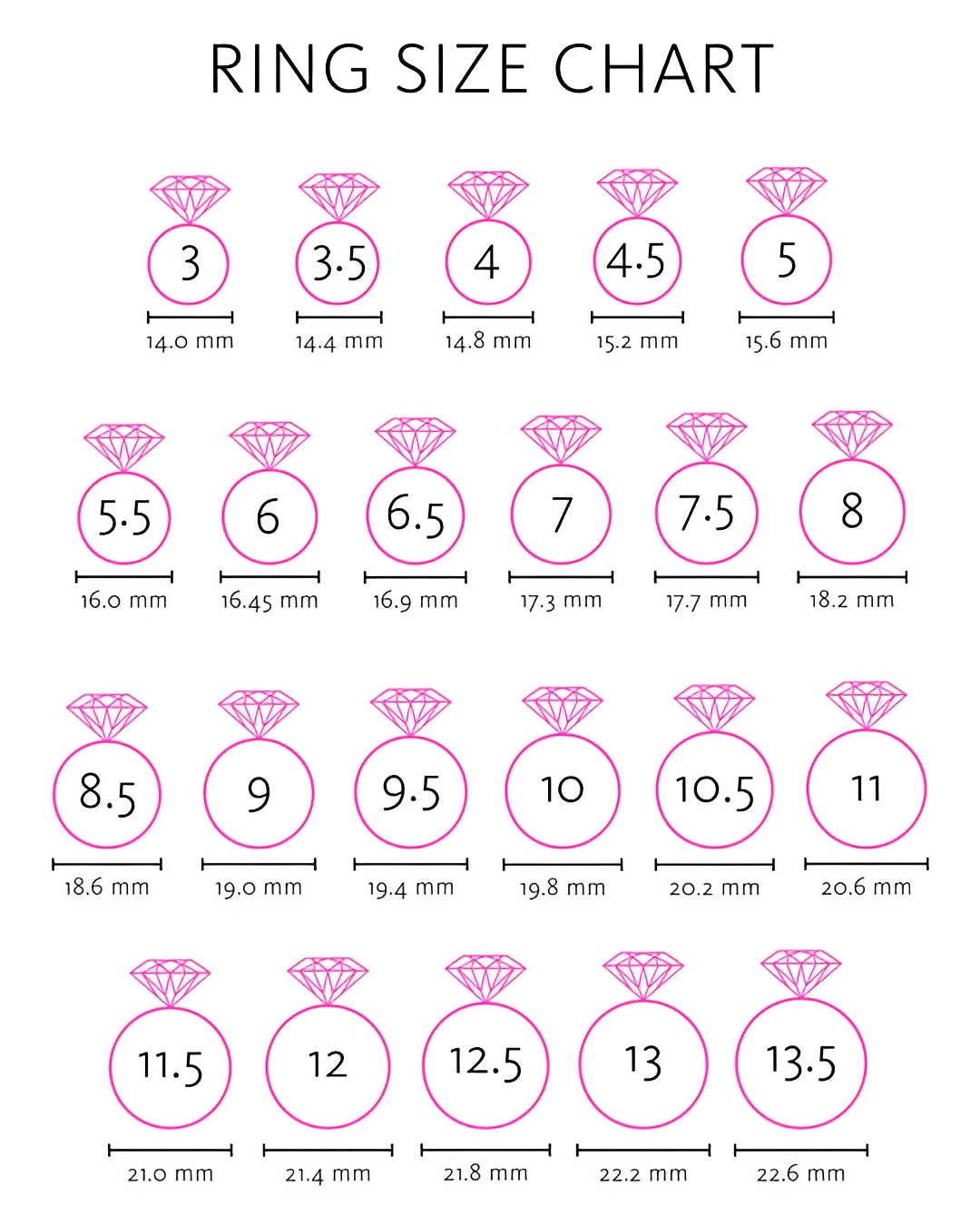 RING SIZE CHART

3
14.0 mm

3.5
14.4 mm

4
14.8 mm

4.5
15.2 mm

5
15.6 mm

5.5
16.0 mm

6
16.45 mm

6.5
16.9 mm

7
17.3 mm

7.5
17.7 mm

8
18.2 mm

8.5
18.6 mm

9
19.0 mm

9.5
19.4 mm

10
19.8 mm

10.5
20.2 mm

11
20.6 mm

11.5
21.0 mm

12
21.4 mm

12.5
21.8 mm

13
22.2 mm

13.5
22.6 mm